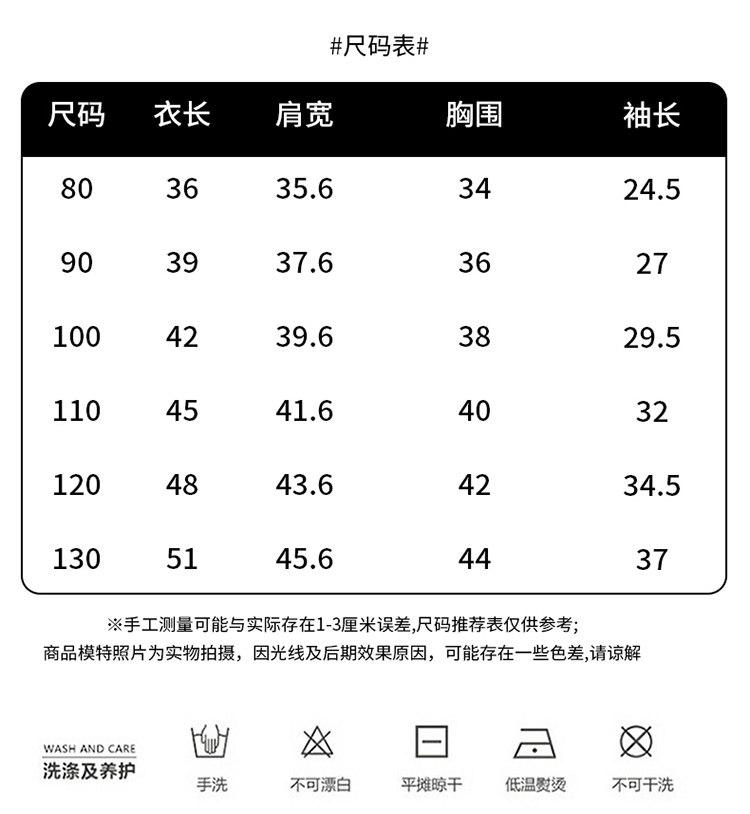 #尺码表#

| 尺码 | 衣长 | 肩宽 | 胸围 | 袖长 |
|---|---|---|---|---|
| 80 | 36 | 35.6 | 34 | 24.5 |
| 90 | 39 | 37.6 | 36 | 27 |
| 100 | 42 | 39.6 | 38 | 29.5 |
| 110 | 45 | 41.6 | 40 | 32 |
| 120 | 48 | 43.6 | 42 | 34.5 |
| 130 | 51 | 45.6 | 44 | 37 |

※手工测量可能与实际存在1-3厘米误差,尺码推荐表仅供参考;

商品模特照片为实物拍摄，因光线及后期效果原因，可能存在一些色差,请谅解

WASH AND CARE
洗涤及养护

手洗

不可漂白

平摊晾干

低温熨烫

不可干洗